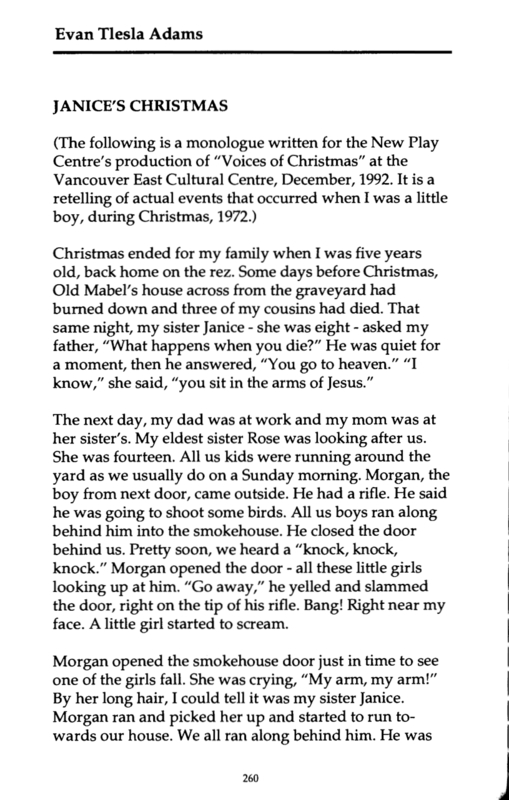 Evan Tlesla Adams

JANICE'S CHRISTMAS

(The following is a monologue written for the New Play Centre's production of "Voices of Christmas" at the Vancouver East Cultural Centre, December, 1992. It is a retelling of actual events that occurred when I was a little boy, during Christmas, 1972.)

Christmas ended for my family when I was five years old, back home on the rez. Some days before Christmas, Old Mabel's house across from the graveyard had burned down and three of my cousins had died. That same night, my sister Janice - she was eight - asked my father, "What happens when you die?" He was quiet for a moment, then he answered, "You go to heaven." "I know," she said, "you sit in the arms of Jesus."

The next day, my dad was at work and my mom was at her sister's. My eldest sister Rose was looking after us. She was fourteen. All us kids were running around the yard as we usually do on a Sunday morning. Morgan, the boy from next door, came outside. He had a rifle. He said he was going to shoot some birds. All us boys ran along behind him into the smokehouse. He closed the door behind us. Pretty soon, we heard a "knock, knock, knock." Morgan opened the door - all these little girls looking up at him. "Go away," he yelled and slammed the door, right on the tip of his rifle. Bang! Right near my face. A little girl started to scream.

Morgan opened the smokehouse door just in time to see one of the girls fall. She was crying, "My arm, my arm!" By her long hair, I could tell it was my sister Janice. Morgan ran and picked her up and started to run towards our house. We all ran along behind him. He was

260